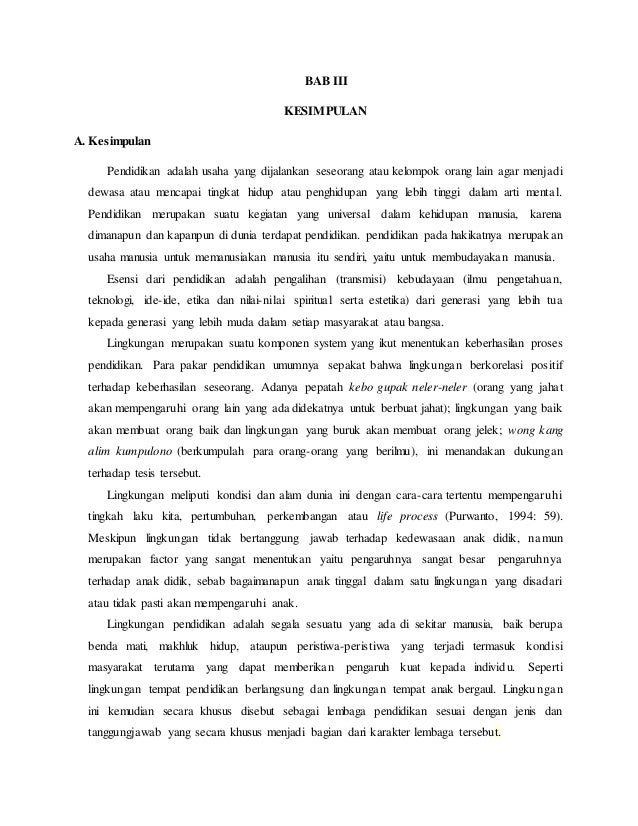 BAB III

KESIMPULAN

A. Kesimpulan

Pendidikan adalah usaha yang dijalankan seseorang atau kelompok orang lain agar menjadi dewasa atau mencapai tingkat hidup atau penghidupan yang lebih tinggi dalam arti mental. Pendidikan merupakan suatu kegiatan yang universal dalam kehidupan manusia, karena dimanapun dan kapanpun di dunia terdapat pendidikan. pendidikan pada hakikatnya merupakan usaha manusia untuk memanusiakan manusia itu sendiri, yaitu untuk membudayakan manusia.

Esensi dari pendidikan adalah pengalihan (transmisi) kebudayaan (ilmu pengetahuan, teknologi, ide-ide, etika dan nilai-nilai spiritual serta estetika) dari generasi yang lebih tua kepada generasi yang lebih muda dalam setiap masyarakat atau bangsa.

Lingkungan merupakan suatu komponen system yang ikut menentukan keberhasilan proses pendidikan. Para pakar pendidikan umumnya sepakat bahwa lingkungan berkorelasi positif terhadap keberhasilan seseorang. Adanya pepatah kebo gupak neler-neler (orang yang jahat akan mempengaruhi orang lain yang ada didekatnya untuk berbuat jahat); lingkungan yang baik akan membuat orang baik dan lingkungan yang buruk akan membuat orang jelek; wong kang alim kumpulono (berkumpulah para orang-orang yang berilmu), ini menandakan dukungan terhadap tesis tersebut.

Lingkungan meliputi kondisi dan alam dunia ini dengan cara-cara tertentu mempengaruhi tingkah laku kita, pertumbuhan, perkembangan atau life process (Purwanto, 1994: 59). Meskipun lingkungan tidak bertanggung jawab terhadap kedewasaan anak didik, namun merupakan factor yang sangat menentukan yaitu pengaruhnya sangat besar pengaruhnya terhadap anak didik, sebab bagaimanapun anak tinggal dalam satu lingkungan yang disadari atau tidak pasti akan mempengaruhi anak.

Lingkungan pendidikan adalah segala sesuatu yang ada di sekitar manusia, baik berupa benda mati, makhluk hidup, ataupun peristiwa-peristiwa yang terjadi termasuk kondisi masyarakat terutama yang dapat memberikan pengaruh kuat kepada individu. Seperti lingkungan tempat pendidikan berlangsung dan lingkungan tempat anak bergaul. Lingkungan ini kemudian secara khusus disebut sebagai lembaga pendidikan sesuai dengan jenis dan tanggungjawab yang secara khusus menjadi bagian dari karakter lembaga tersebut.